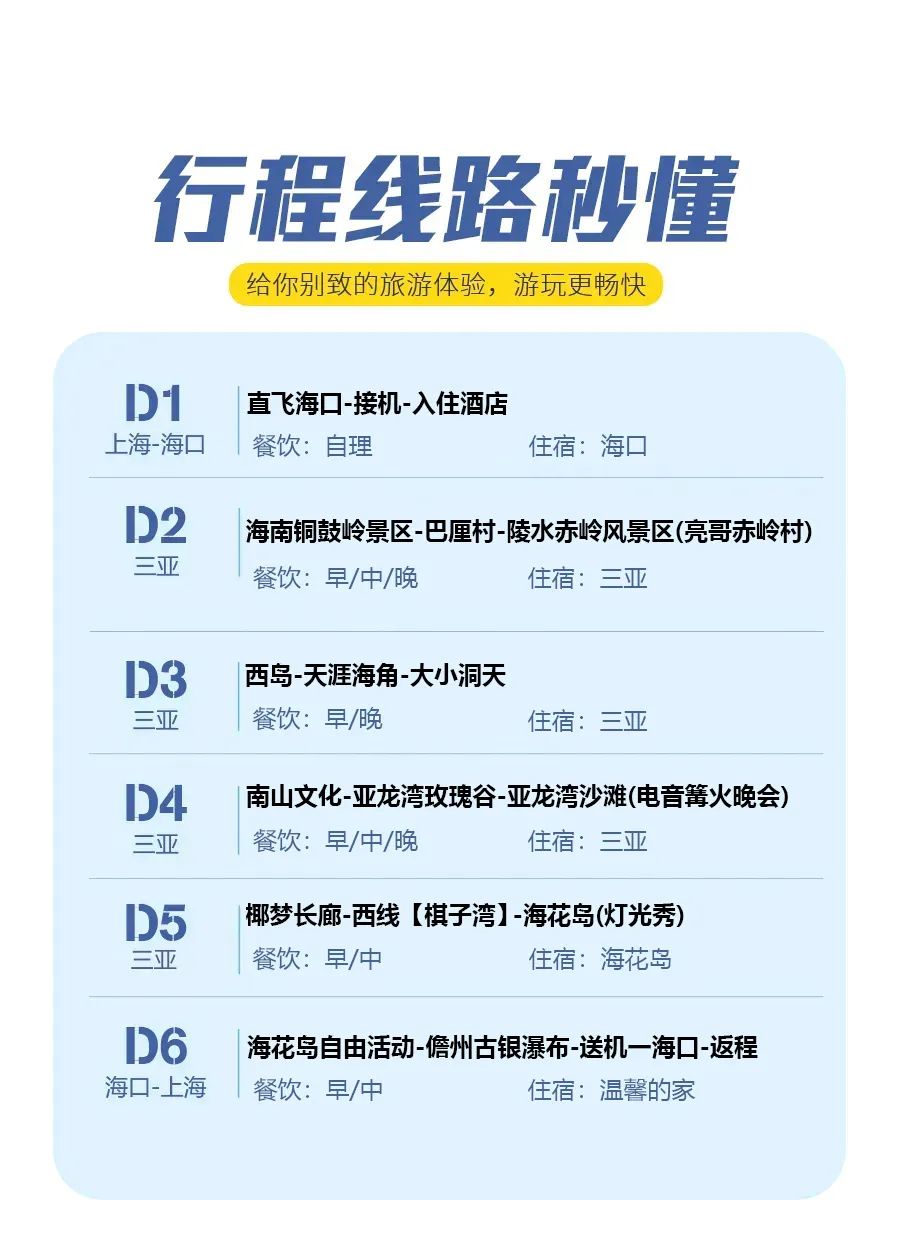 行程线路秒懂

给你别致的旅游体验，游玩更畅快

D1
上海-海口
直飞海口-接机-入住酒店
餐饮：自理 住宿：海口

D2
三亚
海南铜鼓岭景区-巴厘村-陵水赤岭风景区(亮哥赤岭村)
餐饮：早/中/晚 住宿：三亚

D3
三亚
西岛-天涯海角-大小洞天
餐饮：早/晚 住宿：三亚

D4
三亚
南山文化-亚龙湾玫瑰谷-亚龙湾沙滩(电音篝火晚会)
餐饮：早/中/晚 住宿：三亚

D5
三亚
椰梦长廊-西线【棋子湾】-海花岛(灯光秀)
餐饮：早/中 住宿：海花岛

D6
海口-上海
海花岛自由活动-儋州古银瀑布-送机一海口-返程
餐饮：早/中 住宿：温馨的家